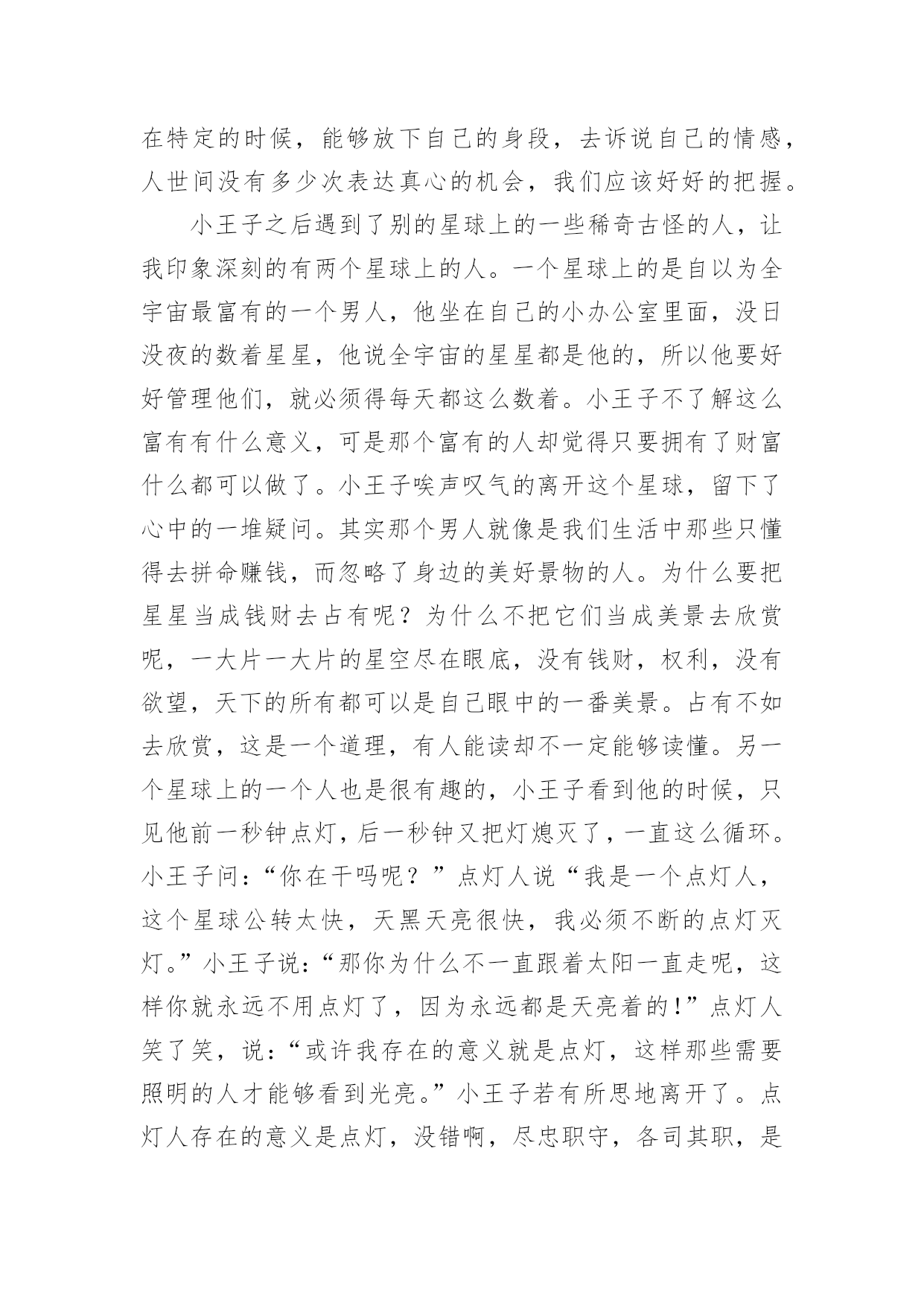 在特定的时候，能够放下自己的身段，去诉说自己的情感，人世间没有多少次表达真心的机会，我们应该好好的把握。

小王子之后遇到了别的星球上的一些稀奇古怪的人，让我印象深刻的有两个星球上的人。一个星球上的是自以为全宇宙最富有的一个男人，他坐在自己的小办公室里面，没日没夜的数着星星，他说全宇宙的星星都是他的，所以他要好好管理他们，就必须得每天都这么数着。小王子不了解这么富有有什么意义，可是那个富有的人却觉得只要拥有了财富什么都可以做了。小王子唉声叹气的离开这个星球，留下了心中的一堆疑问。其实那个男人就像是我们生活中那些只懂得去拼命赚钱，而忽略了身边的美好景物的人。为什么要把星星当成钱财去占有呢？为什么不把它们当成美景去欣赏呢，一大片一大片的星空尽在眼底，没有钱财，权利，没有欲望，天下的所有都可以是自己眼中的一番美景。占有不如去欣赏，这是一个道理，有人能读却不一定能够读懂。另一个星球上的一个人也是很有趣的，小王子看到他的时候，只见他前一秒钟点灯，后一秒钟又把灯熄灭了，一直这么循环。小王子问：“你在干吗呢？”点灯人说“我是一个点灯人，这个星球公转太快，天黑天亮很快，我必须不断的点灯灭灯。”小王子说：“那你为什么不一直跟着太阳一直走呢，这样你就永远不用点灯了，因为永远都是天亮着的!”点灯人笑了笑，说：“或许我存在的意义就是点灯，这样那些需要照明的人才能够看到光亮。”小王子若有所思地离开了。点灯人存在的意义是点灯，没错啊，尽忠职守，各司其职，是